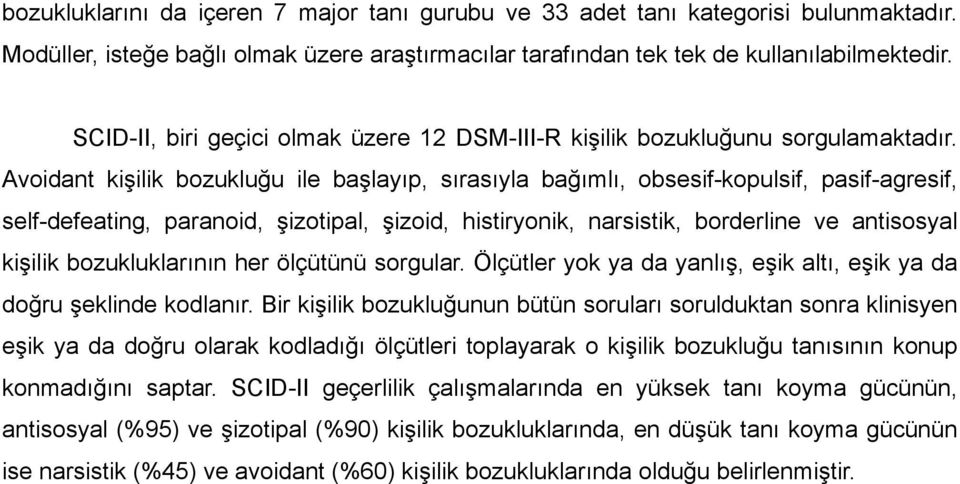 bozukluklarını da içeren 7 major tanı gurubu ve 33 adet tanı kategorisi bulunmaktadır. Modüller, isteğe bağlı olmak üzere araştırmacılar tarafından tek tek de kullanılabilmektedir.

SCID-II, biri geçici olmak üzere 12 DSM-III-R kişilik bozukluğunu sorgulamaktadır. Avoidant kişilik bozukluğu ile başlayıp, sırasıyla bağımlı, obsesif-kopulsif, pasif-agresif, self-defeating, paranoid, şizotipal, şizoid, histiryonik, narsistik, borderline ve antisosyal kişilik bozukluklarının her ölçütünü sorgular. Ölçütler yok ya da yanlış, eşik altı, eşik ya da doğru şeklinde kodlanır. Bir kişilik bozukluğunun bütün soruları sorulduktan sonra klinisyen eşik ya da doğru olarak kodladığı ölçütleri toplayarak o kişilik bozukluğu tanısının konup konmadığını saptar. SCID-II geçerlilik çalışmalarında en yüksek tanı koyma gücünün, antisosyal (%95) ve şizotipal (%90) kişilik bozukluklarında, en düşük tanı koyma gücünün ise narsistik (%45) ve avoidant (%60) kişilik bozukluklarında olduğu belirlenmiştir.